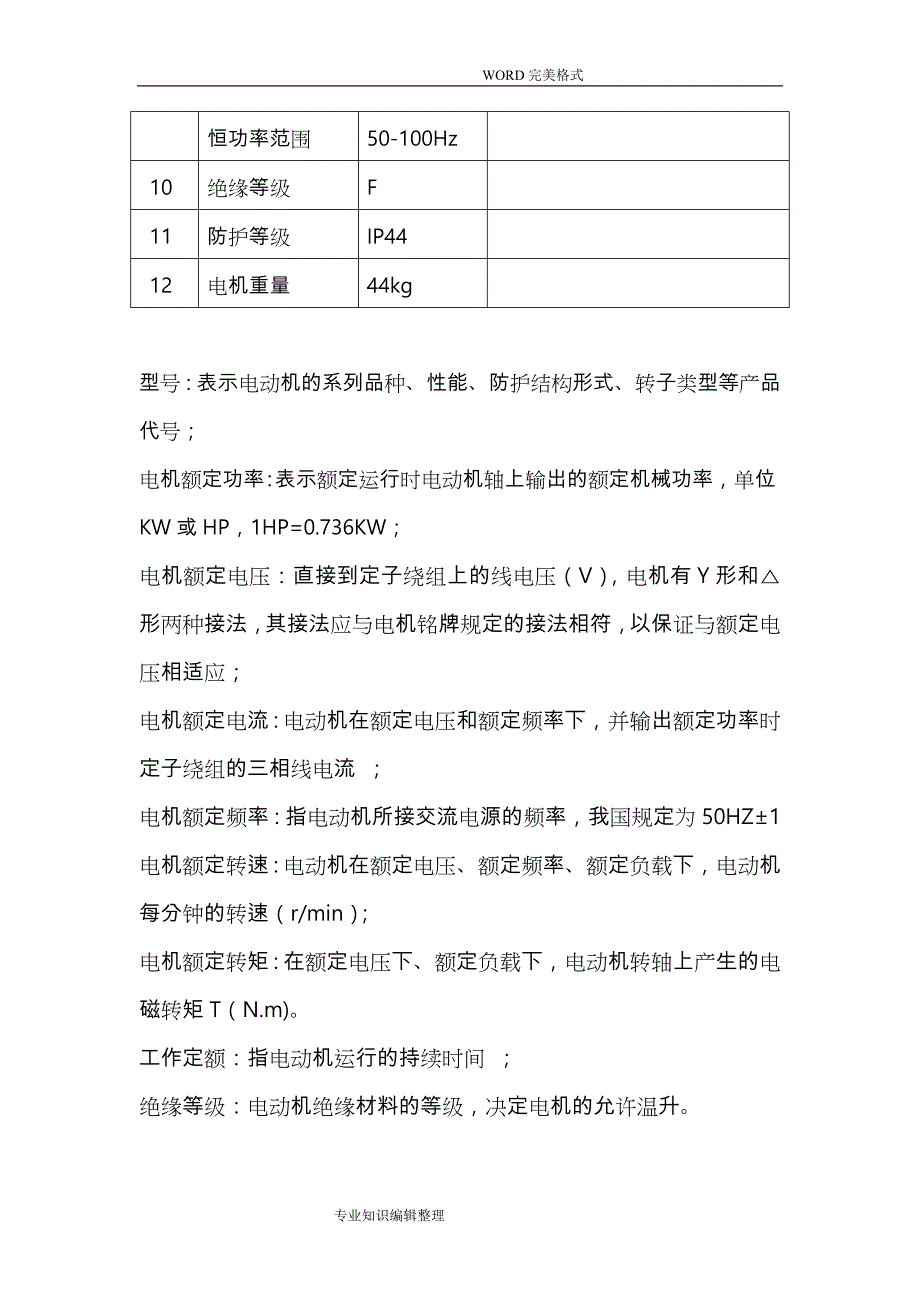 WORD 完美格式

|  | 恒功率范围 | 50-100Hz |  |
|---|---|---|---|
| 10 | 绝缘等级 | F |  |
| 11 | 防护等级 | IP44 |  |
| 12 | 电机重量 | 44kg |  |

型号：表示电动机的系列品种、性能、防护结构形式、转子类型等产品代号；

电机额定功率：表示额定运行时电动机轴上输出的额定机械功率，单位 KW 或 HP，1HP=0.736KW；

电机额定电压：直接到定子绕组上的线电压（V），电机有 Y 形和△形两种接法，其接法应与电机铭牌规定的接法相符，以保证与额定电压相适应；

电机额定电流：电动机在额定电压和额定频率下，并输出额定功率时定子绕组的三相线电流 ；

电机额定频率：指电动机所接交流电源的频率，我国规定为 50HZ±1

电机额定转速：电动机在额定电压、额定频率、额定负载下，电动机每分钟的转速（r/min）；

电机额定转矩：在额定电压下、额定负载下，电动机转轴上产生的电磁转矩 T（N.m)。

工作定额：指电动机运行的持续时间 ；

绝缘等级：电动机绝缘材料的等级，决定电机的允许温升。

专业知识编辑整理